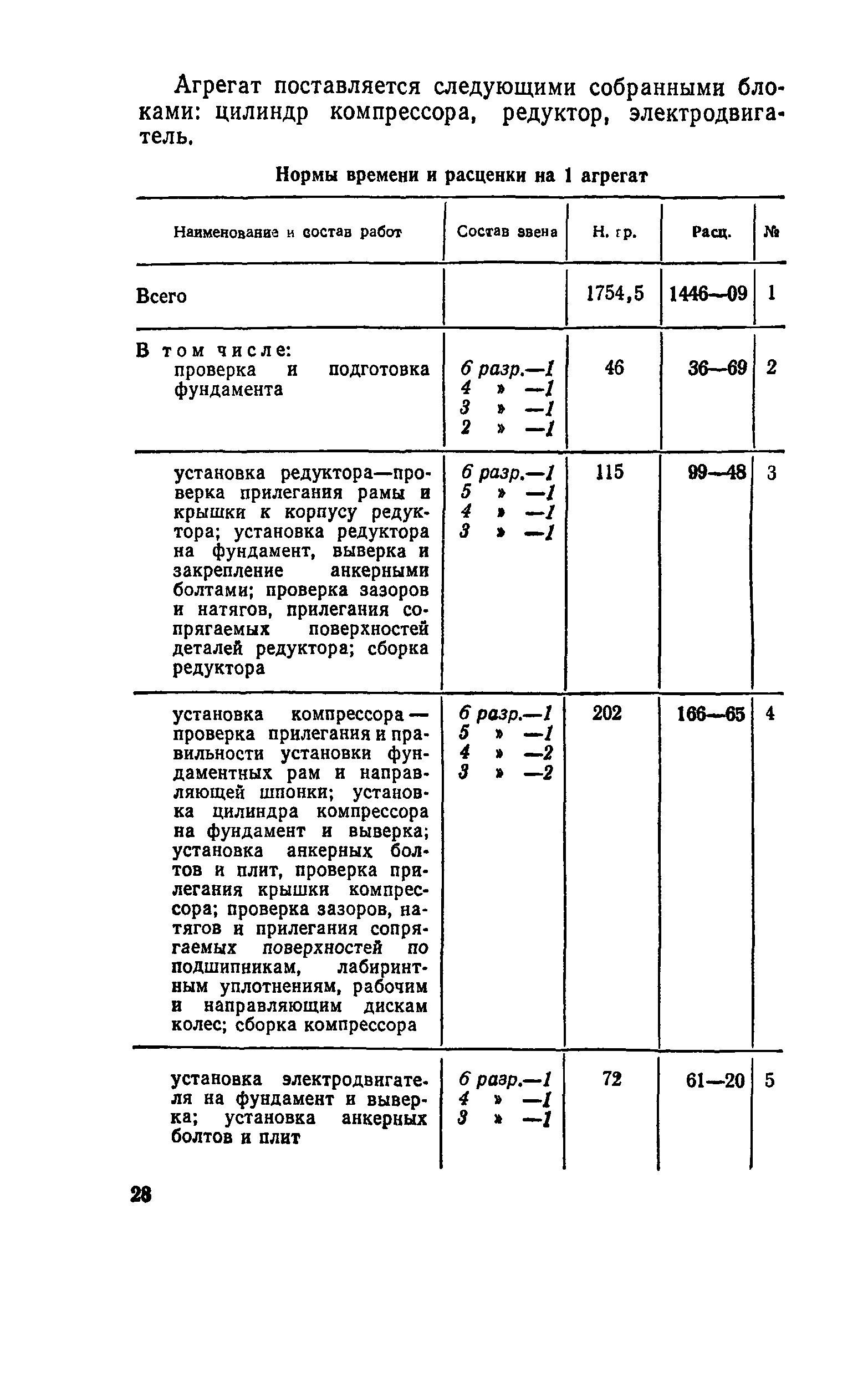 Агрегат поставляется следующими собранными блоками: цилиндр компрессора, редуктор, электродвигатель.

Нормы времени и расценки на 1 агрегат

| Наименование и состав работ | Состав звена | Н. гр. | Расц. | № |
|---|---|---|---|---|
| Всего | | 1754,5 | 1446—09 | 1 |
| В том числе: проверка и подготовка фундамента | 6 разр.—1 4 » —1 3 » —1 2 » —1 | 46 | 36—69 | 2 |
| установка редуктора—проверка прилегания рамы и крышки к корпусу редуктора; установка редуктора на фундамент, выверка и закрепление анкерными болтами; проверка зазоров и натягов, прилегания сопрягаемых поверхностей деталей редуктора; сборка редуктора | 6 разр.—1 5 » —1 4 » —1 3 » —1 | 115 | 99—48 | 3 |
| установка компрессора — проверка прилегания и правильности установки фундаментных рам и направляющей шпонки; установка цилиндра компрессора на фундамент и выверка; установка анкерных болтов и плит, проверка прилегания крышки компрессора; проверка зазоров, натягов и прилегания сопрягаемых поверхностей по подшипникам, лабиринтным уплотнениям, рабочим и направляющим дискам колес; сборка компрессора | 6 разр.—1 5 » —1 4 » —2 3 » —2 | 202 | 166—65 | 4 |
| установка электродвигателя на фундамент и выверка; установка анкерных болтов и плит | 6 разр.—1 4 » —1 3 » —1 | 72 | 61—20 | 5 |

28